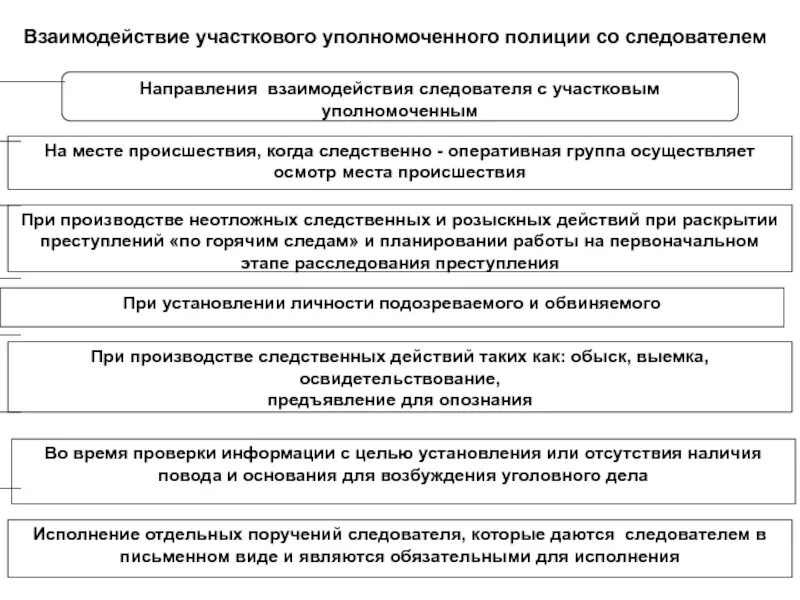 Взаимодействие участкового уполномоченного полиции со следователем

Направления взаимодействия следователя с участковым уполномоченным

На месте происшествия, когда следственно - оперативная группа осуществляет осмотр места происшествия

При производстве неотложных следственных и розыскных действий при раскрытии преступлений «по горячим следам» и планировании работы на первоначальном этапе расследования преступления

При установлении личности подозреваемого и обвиняемого

При производстве следственных действий таких как: обыск, выемка, освидетельствование, предъявление для опознания

Во время проверки информации с целью установления или отсутствия наличия повода и основания для возбуждения уголовного дела

Исполнение отдельных поручений следователя, которые даются следователем в письменном виде и являются обязательными для исполнения